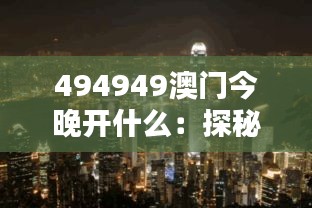 494949澳门今晚开什么：探秘